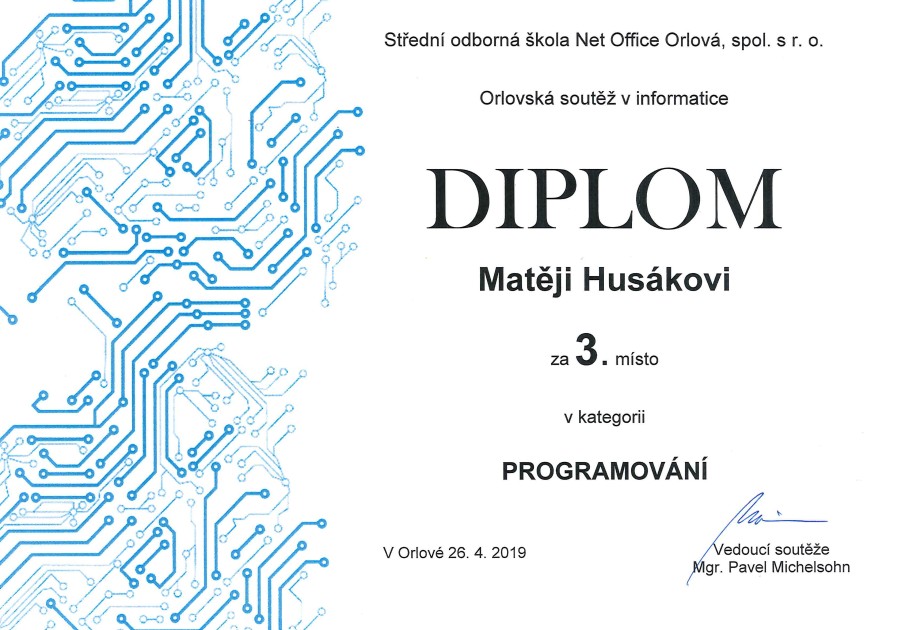 Střední odborná škola Net Office Orlová, spol. s r. o.

Orlovská soutěž v informatice

DIPLOM

Matěji Husákovi

za 3. místo

v kategorii

PROGRAMOVÁNÍ

V Orlové 26. 4. 2019

Vedoucí soutěže
Mgr. Pavel Michelsohn